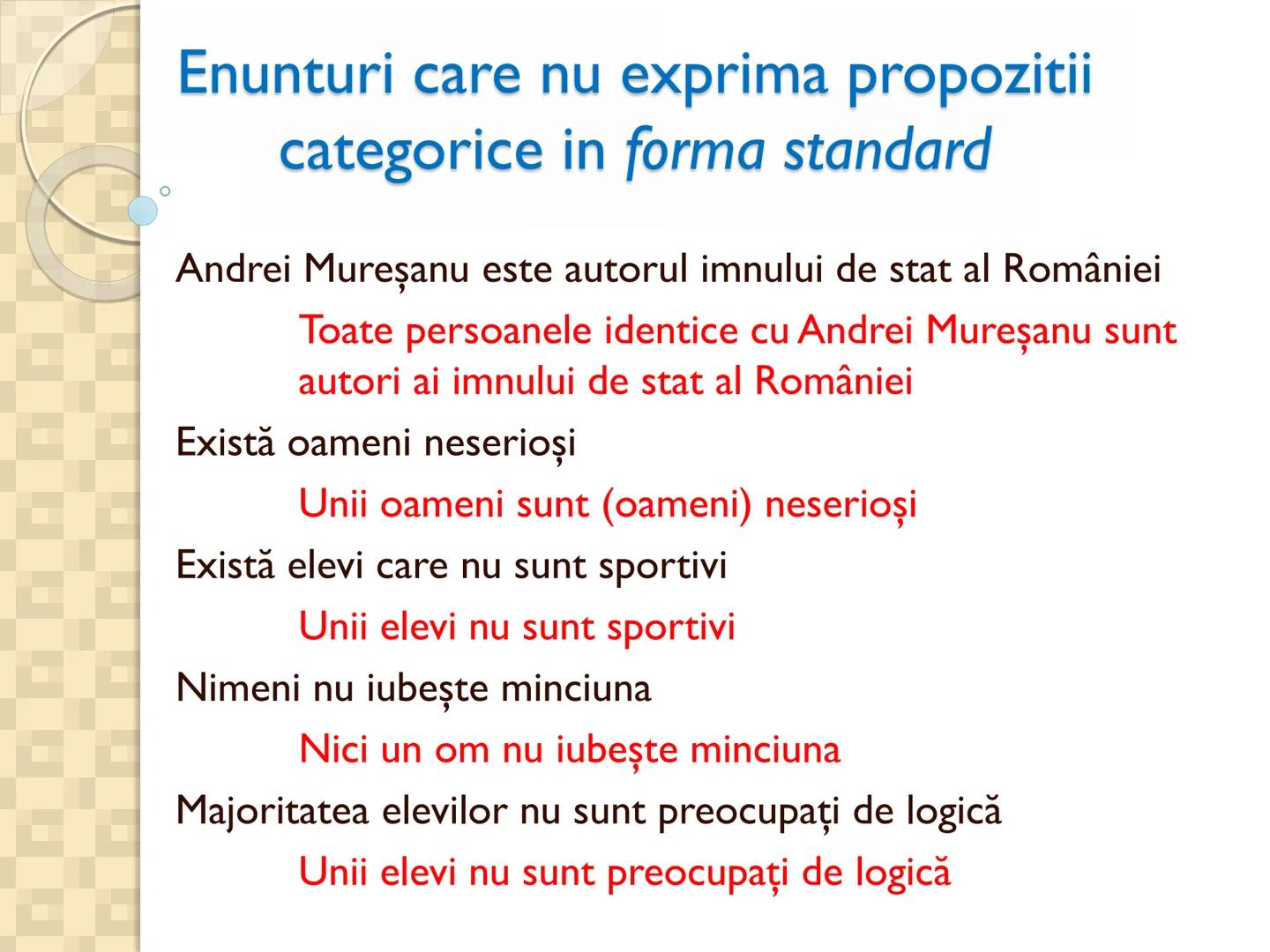 Enunturi care nu exprima propozitii categorice in forma standard

Andrei Mureșanu este autorul imnului de stat al României

Toate persoanele identice cu Andrei Mureșanu sunt autori ai imnului de stat al României

Există oameni neserioși

Unii oameni sunt (oameni) neserioși

Există elevi care nu sunt sportivi

Unii elevi nu sunt sportivi

Nimeni nu iubește minciuna

Nici un om nu iubește minciuna

Majoritatea elevilor nu sunt preocupați de logică

Unii elevi nu sunt preocupați de logică